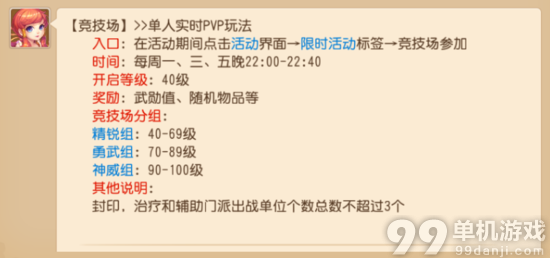 【竞技场】>>单人实时PVP玩法
入口：在活动期间点击活动界面→限时活动标签→竞技场参加
时间：每周一、三、五晚22:00-22:40
开启等级：40级
奖励：武勋值、随机物品等
竞技场分组：
精锐组：40-69级
勇武组：70-89级
神威组：90-100级
其他说明：
封印，治疗和辅助门派出战单位个数总数不超过3个

99单机游戏
99danji.com